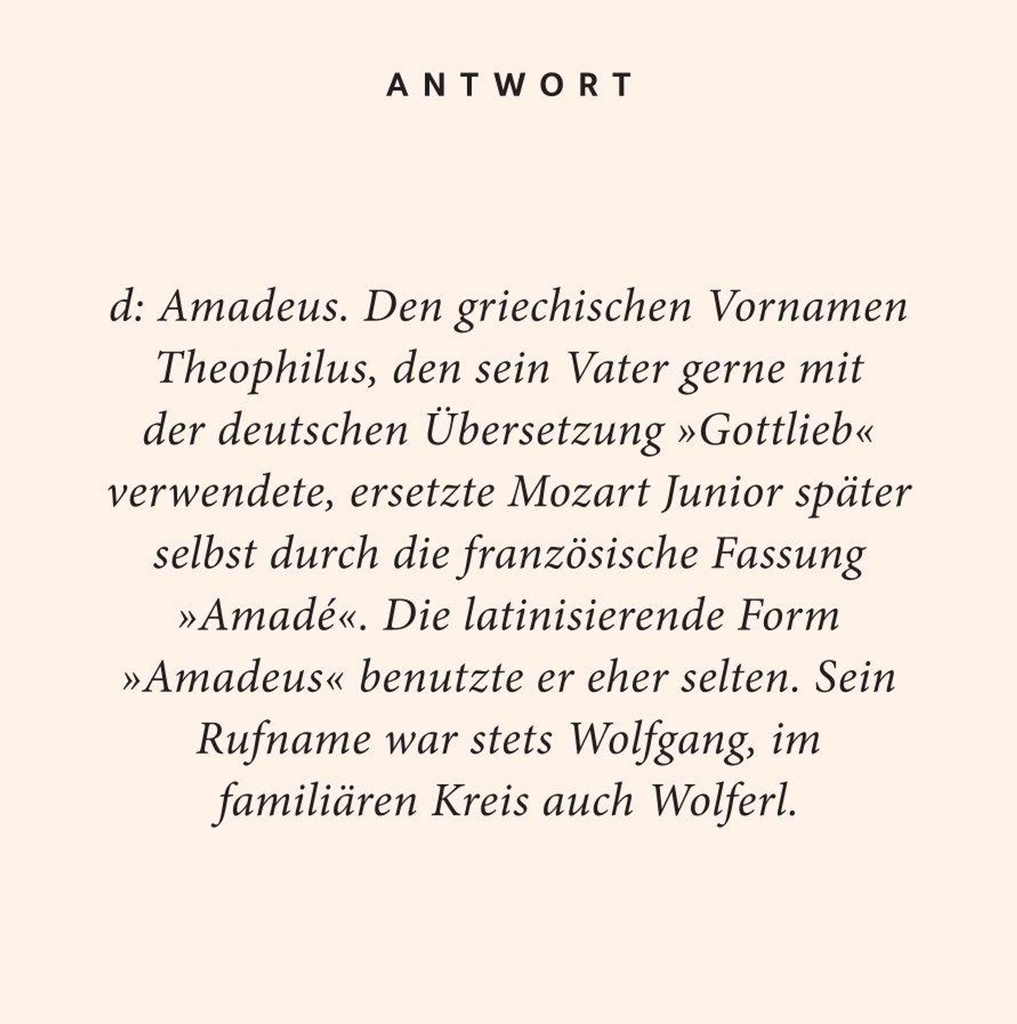 ANTWORT

d: Amadeus. Den griechischen Vornamen Theophilus, den sein Vater gerne mit der deutschen Übersetzung »Gottlieb« verwendete, ersetzte Mozart Junior später selbst durch die französische Fassung »Amadé«. Die latinisierende Form »Amadeus« benutzte er eher selten. Sein Rufname war stets Wolfgang, im familiären Kreis auch Wolferl.